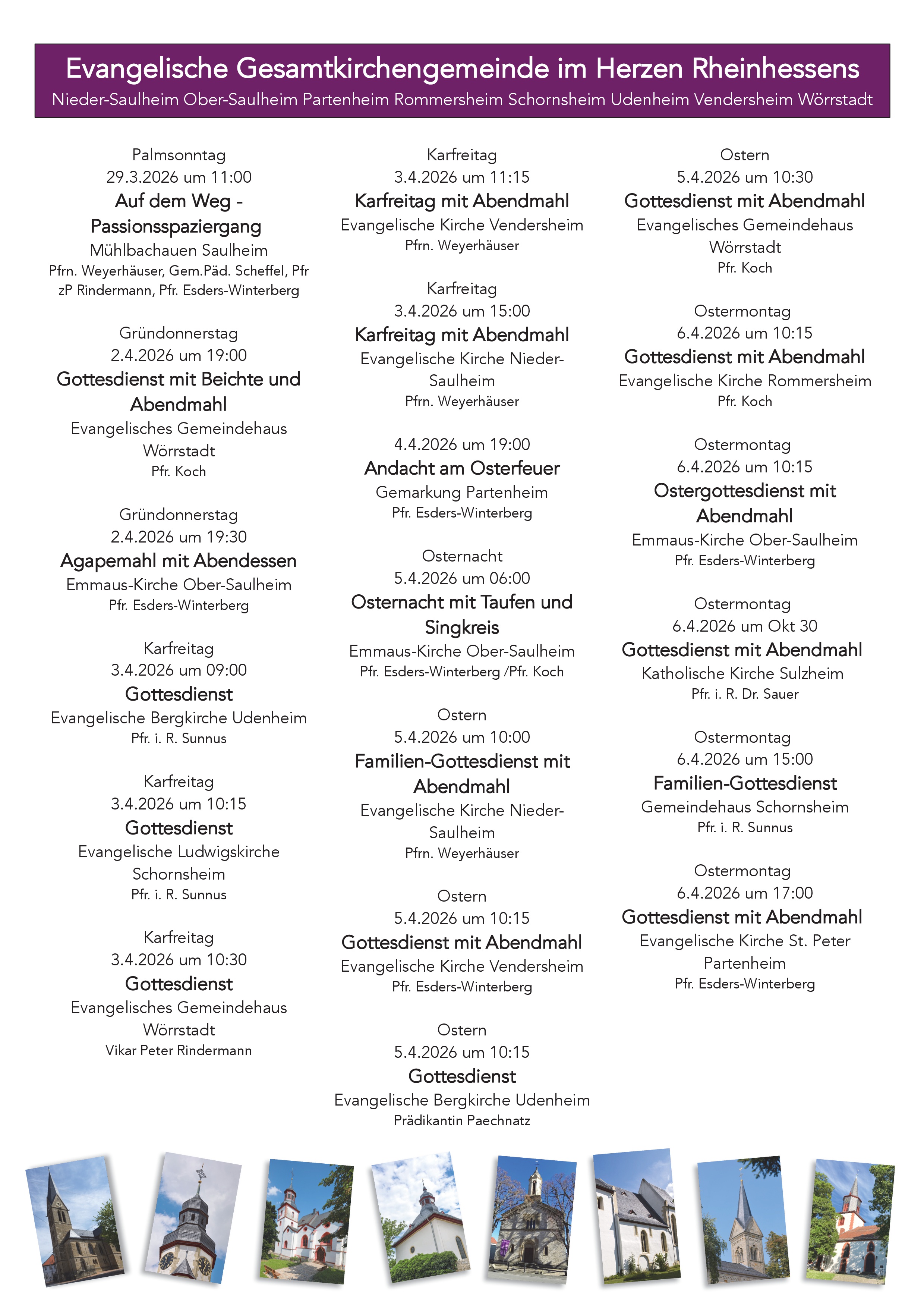 Evangelische Gesamtkirchengemeinde im Herzen Rheinhessens
Nieder-Saulheim Ober-Saulheim Partenheim Rommersheim Schornsheim Udenheim Vendersheim Wörrstadt

Palmsonntag
29.3.2026 um 11:00
Auf dem Weg - Passionsspaziergang
Mühlbachauen Saulheim
Pfrn. Weyerhäuser, Gem.Päd. Scheffel, Pfr zP Rindermann, Pfr. Esders-Winterberg

Gründonnerstag
2.4.2026 um 19:00
Gottesdienst mit Beichte und Abendmahl
Evangelisches Gemeindehaus Wörrstadt
Pfr. Koch

Gründonnerstag
2.4.2026 um 19:30
Agapemahl mit Abendessen
Emmaus-Kirche Ober-Saulheim
Pfr. Esders-Winterberg

Karfreitag
3.4.2026 um 09:00
Gottesdienst
Evangelische Bergkirche Udenheim
Pfr. i. R. Sunnus

Karfreitag
3.4.2026 um 10:15
Gottesdienst
Evangelische Ludwigskirche Schornsheim
Pfr. i. R. Sunnus

Karfreitag
3.4.2026 um 10:30
Gottesdienst
Evangelisches Gemeindehaus Wörrstadt
Vikar Peter Rindermann

Karfreitag
3.4.2026 um 11:15
Karfreitag mit Abendmahl
Evangelische Kirche Vendersheim
Pfrn. Weyerhäuser

Karfreitag
3.4.2026 um 15:00
Karfreitag mit Abendmahl
Evangelische Kirche Nieder-Saulheim
Pfrn. Weyerhäuser

4.4.2026 um 19:00
Andacht am Osterfeuer
Gemarkung Partenheim
Pfr. Esders-Winterberg

Osternacht
5.4.2026 um 06:00
Osternacht mit Taufen und Singkreis
Emmaus-Kirche Ober-Saulheim
Pfr. Esders-Winterberg /Pfr. Koch

Ostern
5.4.2026 um 10:00
Familien-Gottesdienst mit Abendmahl
Evangelische Kirche Nieder-Saulheim
Pfrn. Weyerhäuser

Ostern
5.4.2026 um 10:15
Gottesdienst mit Abendmahl
Evangelische Kirche Vendersheim
Pfr. Esders-Winterberg

Ostern
5.4.2026 um 10:15
Gottesdienst
Evangelische Bergkirche Udenheim
Prädikantin Paechnatz

Ostern
5.4.2026 um 10:30
Gottesdienst mit Abendmahl
Evangelisches Gemeindehaus Wörrstadt
Pfr. Koch

Ostermontag
6.4.2026 um 10:15
Gottesdienst mit Abendmahl
Evangelische Kirche Rommersheim
Pfr. Koch

Ostermontag
6.4.2026 um 10:15
Ostergottesdienst mit Abendmahl
Emmaus-Kirche Ober-Saulheim
Pfr. Esders-Winterberg

Ostermontag
6.4.2026 um Okt 30
Gottesdienst mit Abendmahl
Katholische Kirche Sulzheim
Pfr. i. R. Dr. Sauer

Ostermontag
6.4.2026 um 15:00
Familien-Gottesdienst
Gemeindehaus Schornsheim
Pfr. i. R. Sunnus

Ostermontag
6.4.2026 um 17:00
Gottesdienst mit Abendmahl
Evangelische Kirche St. Peter Partenheim
Pfr. Esders-Winterberg